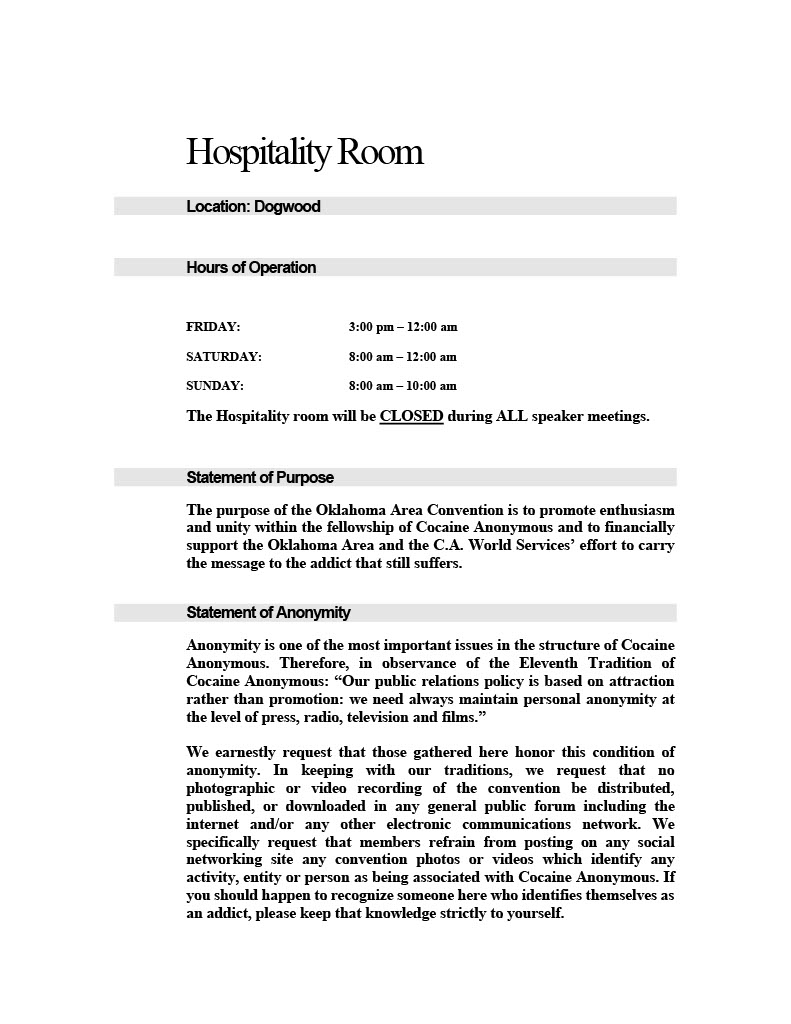 Hospitality Room

Location: Dogwood

Hours of Operation

FRIDAY: 3:00 pm – 12:00 am

SATURDAY: 8:00 am – 12:00 am

SUNDAY: 8:00 am – 10:00 am

The Hospitality room will be CLOSED during ALL speaker meetings.

Statement of Purpose

The purpose of the Oklahoma Area Convention is to promote enthusiasm and unity within the fellowship of Cocaine Anonymous and to financially support the Oklahoma Area and the C.A. World Services' effort to carry the message to the addict that still suffers.

Statement of Anonymity

Anonymity is one of the most important issues in the structure of Cocaine Anonymous. Therefore, in observance of the Eleventh Tradition of Cocaine Anonymous: "Our public relations policy is based on attraction rather than promotion: we need always maintain personal anonymity at the level of press, radio, television and films."

We earnestly request that those gathered here honor this condition of anonymity. In keeping with our traditions, we request that no photographic or video recording of the convention be distributed, published, or downloaded in any general public forum including the internet and/or any other electronic communications network. We specifically request that members refrain from posting on any social networking site any convention photos or videos which identify any activity, entity or person as being associated with Cocaine Anonymous. If you should happen to recognize someone here who identifies themselves as an addict, please keep that knowledge strictly to yourself.